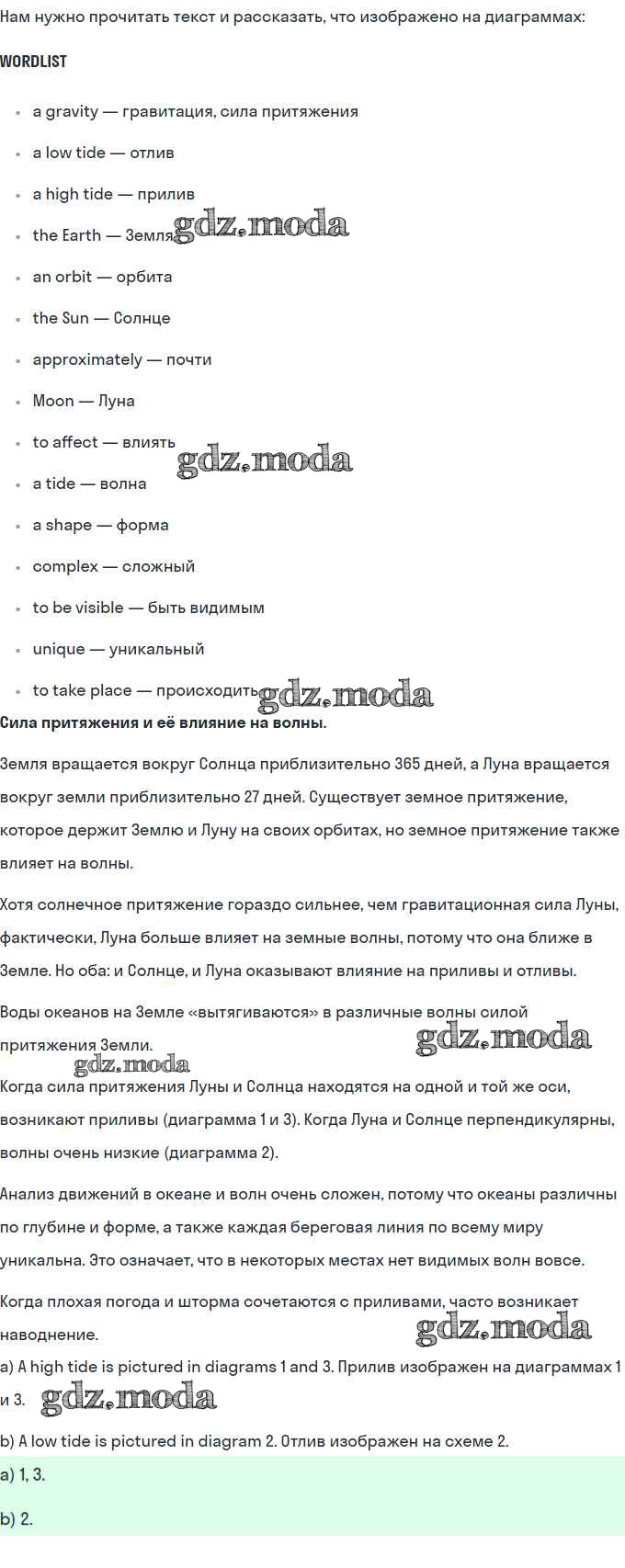 Нам нужно прочитать текст и рассказать, что изображено на диаграммах:

WORDLIST

- a gravity — гравитация, сила притяжения
- a low tide — отлив
- a high tide — прилив
- the Earth — Земля gdz.moda
- an orbit — орбита
- the Sun — Солнце
- approximately — почти
- Moon — Луна
- to affect — влиять gdz.moda
- a tide — волна
- a shape — форма
- complex — сложный
- to be visible — быть видимым
- unique — уникальный
- to take place — происходить gdz.moda

Сила притяжения и её влияние на волны.

Земля вращается вокруг Солнца приблизительно 365 дней, а Луна вращается вокруг земли приблизительно 27 дней. Существует земное притяжение, которое держит Землю и Луну на своих орбитах, но земное притяжение также влияет на волны.

Хотя солнечное притяжение гораздо сильнее, чем гравитационная сила Луны, фактически, Луна больше влияет на земные волны, потому что она ближе в Земле. Но оба: и Солнце, и Луна оказывают влияние на приливы и отливы.

Воды океанов на Земле «вытягиваются» в различные волны силой притяжения Земли. gdz.moda

gdz.moda

Когда сила притяжения Луны и Солнца находятся на одной и той же оси, возникают приливы (диаграмма 1 и 3). Когда Луна и Солнце перпендикулярны, волны очень низкие (диаграмма 2).

Анализ движений в океане и волн очень сложен, потому что океаны различны по глубине и форме, а также каждая береговая линия по всему миру уникальна. Это означает, что в некоторых местах нет видимых волн вовсе.

Когда плохая погода и шторма сочетаются с приливами, часто возникает наводнение. gdz.moda

a) A high tide is pictured in diagrams 1 and 3. Прилив изображен на диаграммах 1 и 3. gdz.moda

b) A low tide is pictured in diagram 2. Отлив изображен на схеме 2.

a) 1, 3.

b) 2.